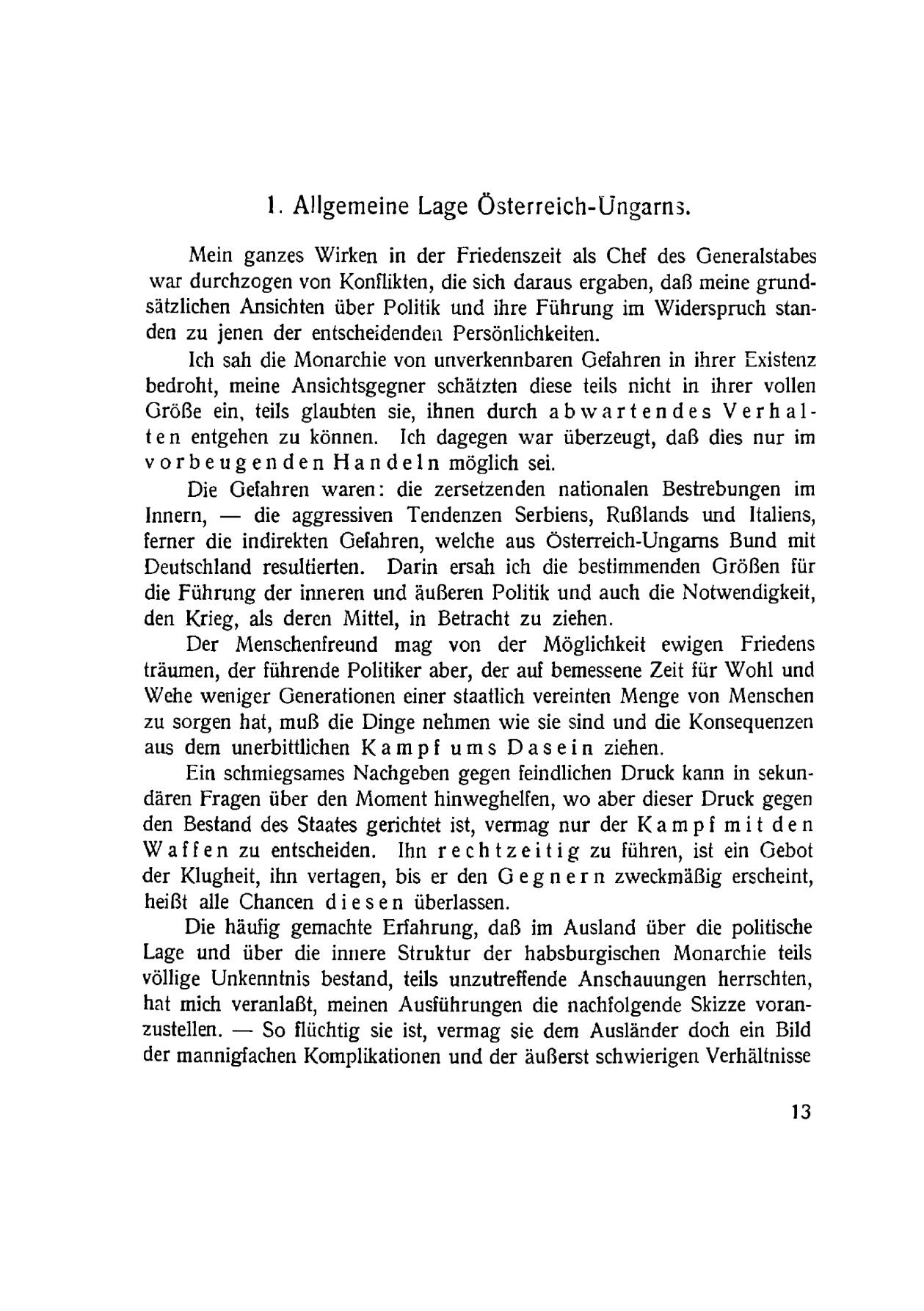 1. Allgemeine Lage Österreich-Ungarns.

Mein ganzes Wirken in der Friedenszeit als Chef des Generalstabes war durchzogen von Konflikten, die sich daraus ergaben, daß meine grundsätzlichen Ansichten über Politik und ihre Führung im Widerspruch standen zu jenen der entscheidenden Persönlichkeiten.

Ich sah die Monarchie von unverkennbaren Gefahren in ihrer Existenz bedroht, meine Ansichtsgegner schätzten diese teils nicht in ihrer vollen Größe ein, teils glaubten sie, ihnen durch abwartendes Verhalten entgehen zu können. Ich dagegen war überzeugt, daß dies nur im vorbeugenden Handeln möglich sei.

Die Gefahren waren: die zersetzenden nationalen Bestrebungen im Innern, — die aggressiven Tendenzen Serbiens, Rußlands und Italiens, ferner die indirekten Gefahren, welche aus Österreich-Ungarns Bund mit Deutschland resultierten. Darin ersah ich die bestimmenden Größen für die Führung der inneren und äußeren Politik und auch die Notwendigkeit, den Krieg, als deren Mittel, in Betracht zu ziehen.

Der Menschenfreund mag von der Möglichkeit ewigen Friedens träumen, der führende Politiker aber, der auf bemessene Zeit für Wohl und Wehe weniger Generationen einer staatlich vereinten Menge von Menschen zu sorgen hat, muß die Dinge nehmen wie sie sind und die Konsequenzen aus dem unerbittlichen Kampf ums Dasein ziehen.

Ein schmiegsames Nachgeben gegen feindlichen Druck kann in sekundären Fragen über den Moment hinweghelfen, wo aber dieser Druck gegen den Bestand des Staates gerichtet ist, vermag nur der Kampf mit den Waffen zu entscheiden. Ihn rechtzeitig zu führen, ist ein Gebot der Klugheit, ihn vertagen, bis er den Gegnern zweckmäßig erscheint, heißt alle Chancen diesen überlassen.

Die häufig gemachte Erfahrung, daß im Ausland über die politische Lage und über die innere Struktur der habsburgischen Monarchie teils völlige Unkenntnis bestand, teils unzutreffende Anschauungen herrschten, hat mich veranlaßt, meinen Ausführungen die nachfolgende Skizze voranzustellen. — So flüchtig sie ist, vermag sie dem Ausländer doch ein Bild der mannigfachen Komplikationen und der äußerst schwierigen Verhältnisse

13